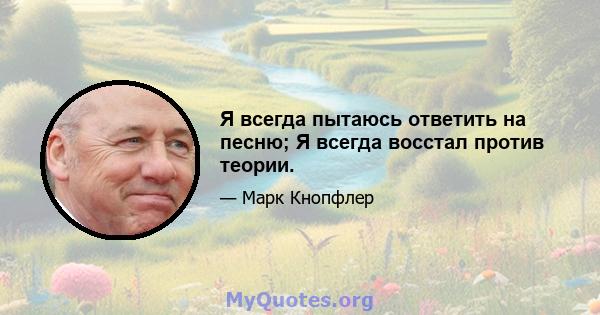 Я всегда пытаюсь ответить на песню; Я всегда восстал против теории.

— Марк Кнопфлер

MyQuotes.org